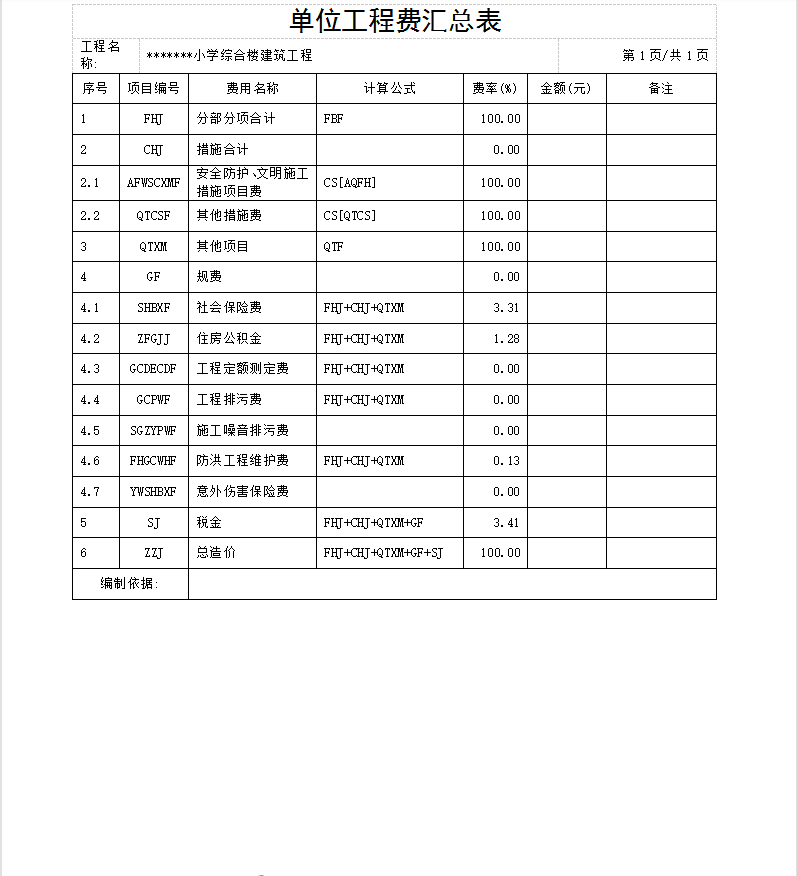 单位工程费汇总表

工程名称: *******小学综合楼建筑工程 第 1 页/共 1 页

| 序号 | 项目编号 | 费用名称 | 计算公式 | 费率(%) | 金额(元) | 备注 |
|---|---|---|---|---|---|---|
| 1 | FHJ | 分部分项合计 | FBF | 100.00 | | |
| 2 | CHJ | 措施合计 | | 0.00 | | |
| 2.1 | AFWSCXMF | 安全防护、文明施工措施项目费 | CS[AQFH] | 100.00 | | |
| 2.2 | QTCSF | 其他措施费 | CS[QTCS] | 100.00 | | |
| 3 | QTXM | 其他项目 | QTF | 100.00 | | |
| 4 | GF | 规费 | | 0.00 | | |
| 4.1 | SHBXF | 社会保险费 | FHJ+CHJ+QTXM | 3.31 | | |
| 4.2 | ZFGJJ | 住房公积金 | FHJ+CHJ+QTXM | 1.28 | | |
| 4.3 | GCDECDF | 工程定额测定费 | FHJ+CHJ+QTXM | 0.00 | | |
| 4.4 | GCPWF | 工程排污费 | FHJ+CHJ+QTXM | 0.00 | | |
| 4.5 | SGZYPWF | 施工噪音排污费 | | 0.00 | | |
| 4.6 | FHGCWHF | 防洪工程维护费 | FHJ+CHJ+QTXM | 0.13 | | |
| 4.7 | YWSHBXF | 意外伤害保险费 | | 0.00 | | |
| 5 | SJ | 税金 | FHJ+CHJ+QTXM+GF | 3.41 | | |
| 6 | ZZJ | 总造价 | FHJ+CHJ+QTXM+GF+SJ | 100.00 | | |
| 编制依据: | | | | | | |